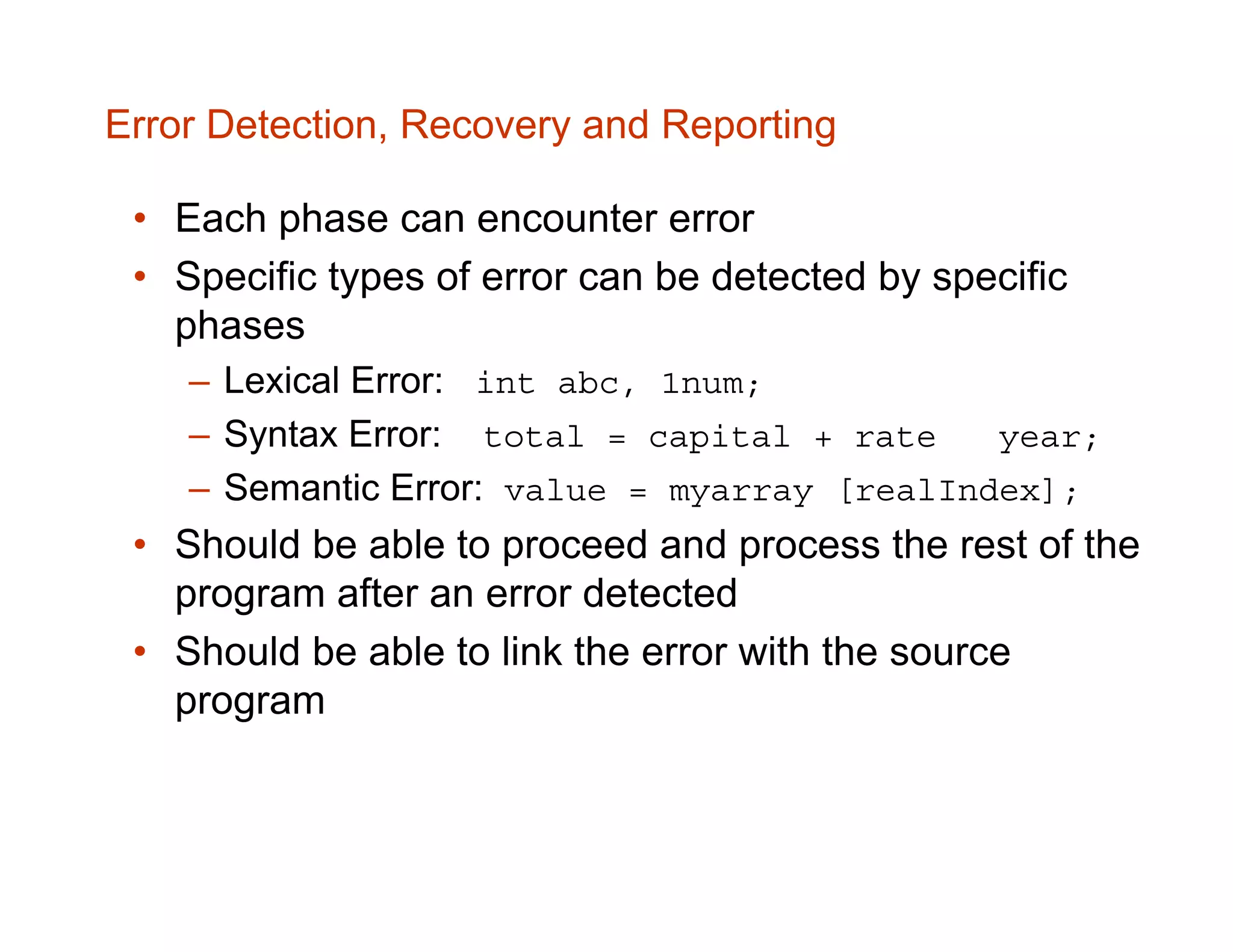 Error Detection, Recovery and Reporting

• Each phase can encounter error
• Specific types of error can be detected by specific phases
  – Lexical Error: int abc, 1num;
  – Syntax Error: total = capital + rate   year;
  – Semantic Error: value = myarray [realIndex];
• Should be able to proceed and process the rest of the program after an error detected
• Should be able to link the error with the source program